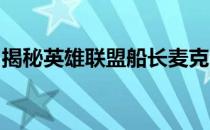 揭秘英雄联盟船长麦克